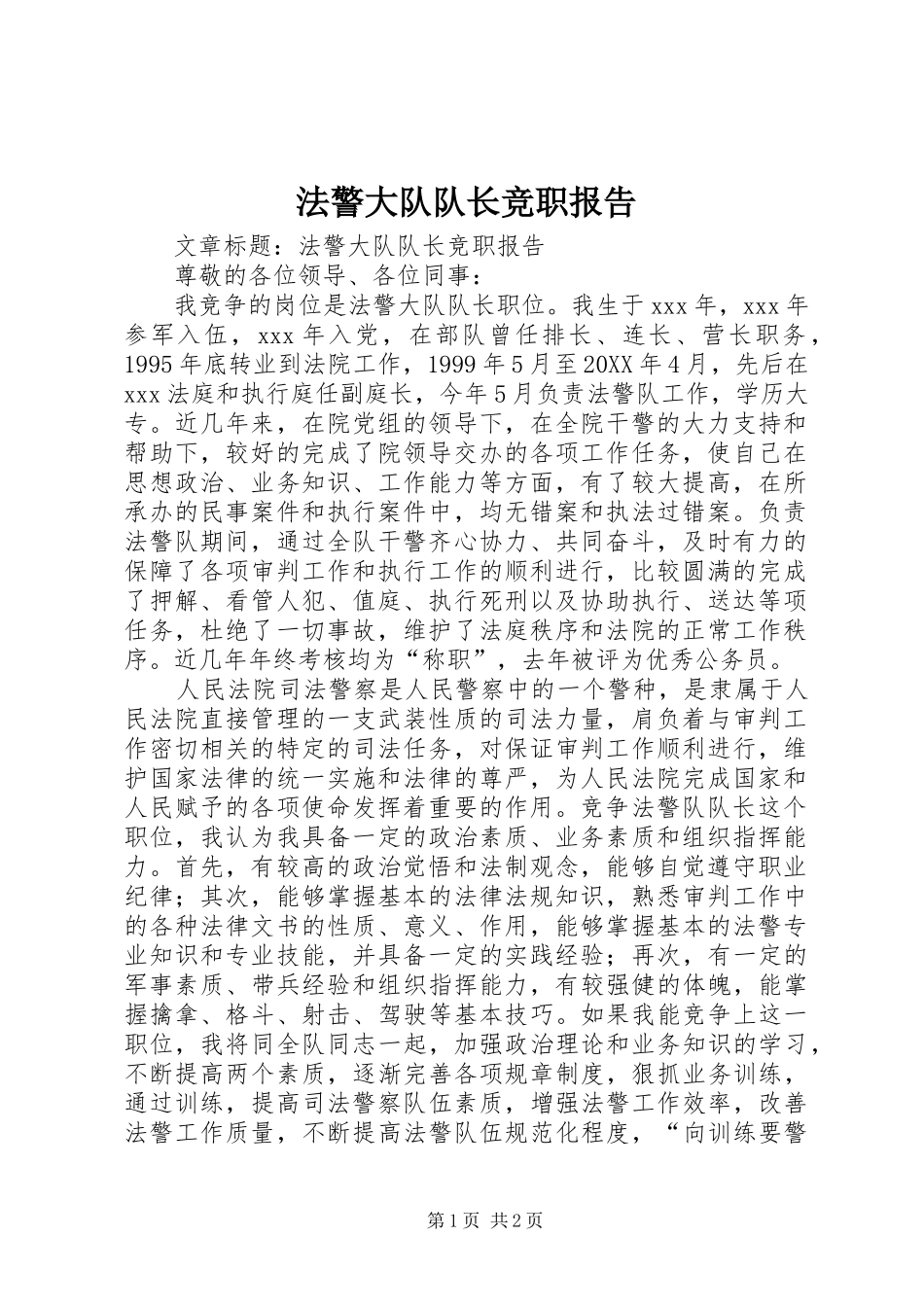 法警大队队长竞职报告

文章标题：法警大队队长竞职报告

尊敬的各位领导、各位同事：

我竞争的岗位是法警大队队长职位。我生于xxx年，xxx年参军入伍，xxx年入党，在部队曾任排长、连长、营长职务，1995年底转业到法院工作，1999年5月至20XX年4月，先后在xxx法庭和执行庭任副庭长，今年5月负责法警队工作，学历大专。近几年来，在院党组的领导下，在全院干警的大力支持和帮助下，较好的完成了院领导交办的各项工作任务，使自己在思想政治、业务知识、工作能力等方面，有了较大提高，在所承办的民事案件和执行案件中，均无错案和执法过错案。负责法警队期间，通过全队干警齐心协力、共同奋斗，及时有力的保障了各项审判工作和执行工作的顺利进行，比较圆满的完成了押解、看管人犯、值庭、执行死刑以及协助执行、送达等项任务，杜绝了一切事故，维护了法庭秩序和法院的正常工作秩序。近几年年终考核均为“称职”，去年被评为优秀公务员。

人民法院司法警察是人民警察中的一个警种，是隶属于人民法院直接管理的一支武装性质的司法力量，肩负着与审判工作密切相关的特定的司法任务，对保证审判工作顺利进行，维护国家法律的统一实施和法律的尊严，为人民法院完成国家和人民赋予的各项使命发挥着重要的作用。竞争法警队队长这个职位，我认为我具备一定的政治素质、业务素质和组织指挥能力。首先，有较高的政治觉悟和法制观念，能够自觉遵守职业纪律；其次，能够掌握基本的法律法规知识，熟悉审判工作中的各种法律文书的性质、意义、作用，能够掌握基本的法警专业知识和专业技能，并具备一定的实践经验；再次，有一定的军事素质、带兵经验和组织指挥能力，有较强健的体魄，能掌握擒拿、格斗、射击、驾驶等基本技巧。如果我能竞争上这一职位，我将同全队同志一起，加强政治理论和业务知识的学习，不断提高两个素质，逐渐完善各项规章制度，狠抓业务训练，通过训练，提高司法警察队伍素质，增强法警工作效率，改善法警工作质量，不断提高法警队伍规范化程度，“向训练要警

第1页 共2页